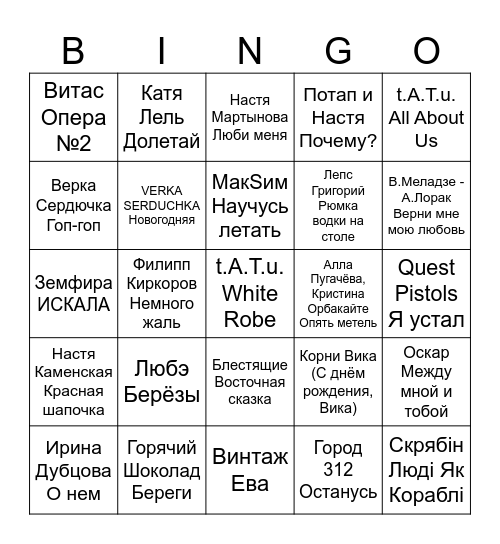 | B | I | N | G | O |
|---|---|---|---|---|
| Витас Опера №2 | Катя Лель Долетай | Настя Мартынова Люби меня | Потап и Настя Почему? | t.A.T.u. All About Us |
| Верка Сердючка Гоп-гоп | VERKA SERDUCHKA Новогодняя | МакSим Научусь летать | Лепс Григорий Рюмка водки на столе | В.Меладзе - А.Лорак Верни мне мою любовь |
| Земфира ИСКАЛА | Филипп Киркоров Немного жаль | t.A.T.u. White Robe | Алла Пугачёва, Кристина Орбакайте Опять метель | Quest Pistols Я устал |
| Настя Каменская Красная шапочка | Любэ Берёзы | Блестящие Восточная сказка | Корни Вика (С днём рождения, Вика) | Оскар Между мной и тобой |
| Ирина Дубцова О нем | Горячий Шоколад Береги | Винтаж Ева | Город 312 Останусь | Скрябін Люді Як Кораблі |